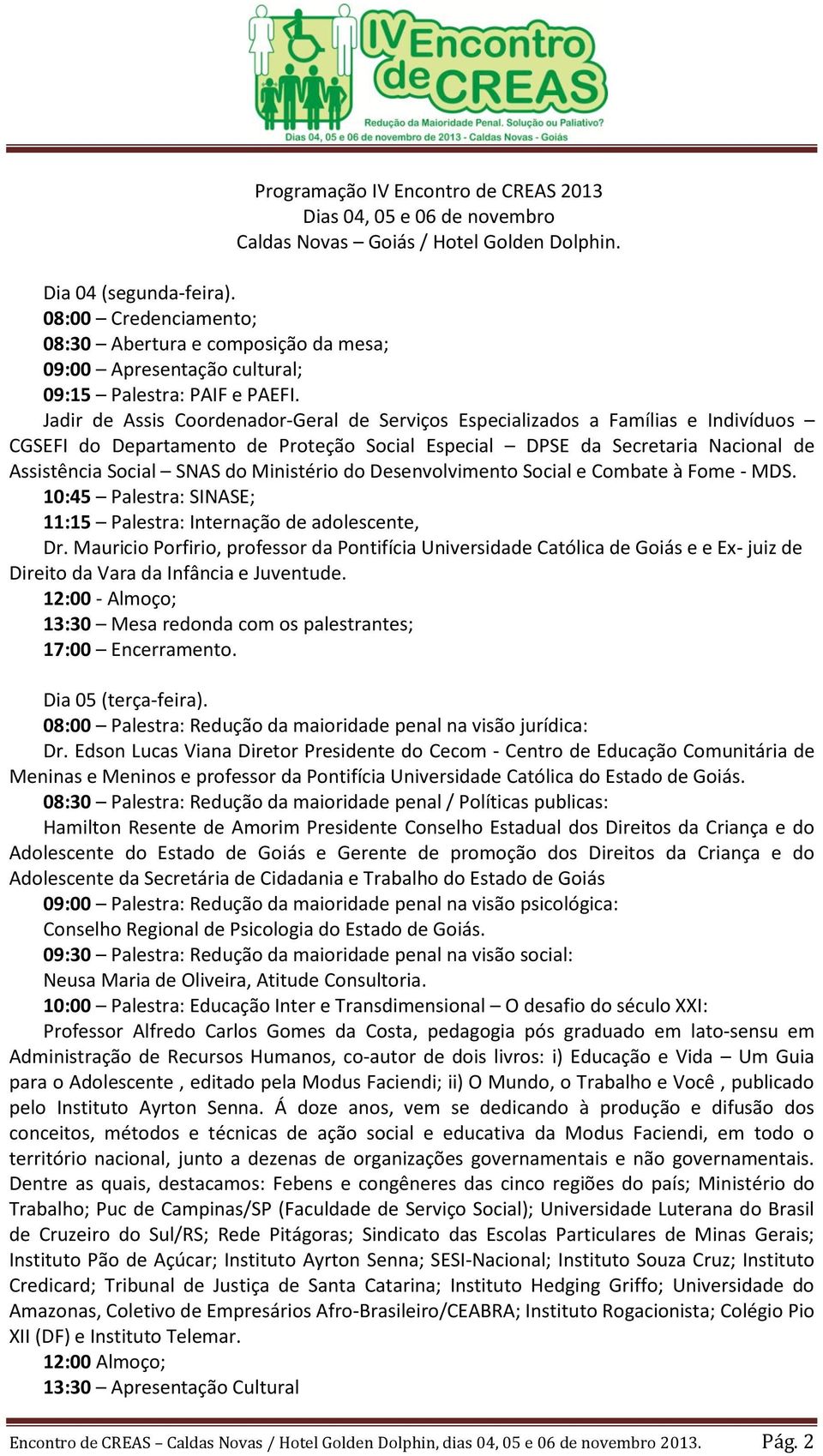 IV Encontro de CREAS
Redução da Maioridade Penal. Solução ou Paliativo?
Dias 04, 05 e 06 de novembro de 2013 - Caldas Novas - Goiás

Programação IV Encontro de CREAS 2013
Dias 04, 05 e 06 de novembro
Caldas Novas – Goiás / Hotel Golden Dolphin.

Dia 04 (segunda-feira).
08:00 – Credenciamento;
08:30 – Abertura e composição da mesa;
09:00 – Apresentação cultural;
09:15 – Palestra: PAIF e PAEFI.
Jadir de Assis Coordenador-Geral de Serviços Especializados a Famílias e Indivíduos – CGSEFI do Departamento de Proteção Social Especial – DPSE da Secretaria Nacional de Assistência Social – SNAS do Ministério do Desenvolvimento Social e Combate à Fome - MDS.
10:45 – Palestra: SINASE;
11:15 – Palestra: Internação de adolescente,
Dr. Mauricio Porfirio, professor da Pontifícia Universidade Católica de Goiás e e Ex- juiz de Direito da Vara da Infância e Juventude.
12:00 - Almoço;
13:30 – Mesa redonda com os palestrantes;
17:00 – Encerramento.

Dia 05 (terça-feira).
08:00 – Palestra: Redução da maioridade penal na visão jurídica:
Dr. Edson Lucas Viana Diretor Presidente do Cecom - Centro de Educação Comunitária de Meninas e Meninos e professor da Pontifícia Universidade Católica do Estado de Goiás.
08:30 – Palestra: Redução da maioridade penal / Políticas publicas:
Hamilton Resente de Amorim Presidente Conselho Estadual dos Direitos da Criança e do Adolescente do Estado de Goiás e Gerente de promoção dos Direitos da Criança e do Adolescente da Secretária de Cidadania e Trabalho do Estado de Goiás
09:00 – Palestra: Redução da maioridade penal na visão psicológica:
Conselho Regional de Psicologia do Estado de Goiás.
09:30 – Palestra: Redução da maioridade penal na visão social:
Neusa Maria de Oliveira, Atitude Consultoria.
10:00 – Palestra: Educação Inter e Transdimensional – O desafio do século XXI:
Professor Alfredo Carlos Gomes da Costa, pedagogia pós graduado em lato-sensu em Administração de Recursos Humanos, co-autor de dois livros: i) Educação e Vida – Um Guia para o Adolescente , editado pela Modus Faciendi; ii) O Mundo, o Trabalho e Você , publicado pelo Instituto Ayrton Senna. Á doze anos, vem se dedicando à produção e difusão dos conceitos, métodos e técnicas de ação social e educativa da Modus Faciendi, em todo o território nacional, junto a dezenas de organizações governamentais e não governamentais. Dentre as quais, destacamos: Febens e congêneres das cinco regiões do país; Ministério do Trabalho; Puc de Campinas/SP (Faculdade de Serviço Social); Universidade Luterana do Brasil de Cruzeiro do Sul/RS; Rede Pitágoras; Sindicato das Escolas Particulares de Minas Gerais; Instituto Pão de Açúcar; Instituto Ayrton Senna; SESI-Nacional; Instituto Souza Cruz; Instituto Credicard; Tribunal de Justiça de Santa Catarina; Instituto Hedging Griffo; Universidade do Amazonas, Coletivo de Empresários Afro-Brasileiro/CEABRA; Instituto Rogacionista; Colégio Pio XII (DF) e Instituto Telemar.
12:00 Almoço;
13:30 – Apresentação Cultural

Encontro de CREAS – Caldas Novas / Hotel Golden Dolphin, dias 04, 05 e 06 de novembro 2013. Pág. 2